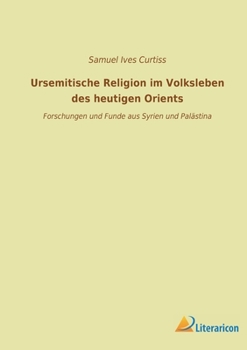 Samuel Ives Curtiss

Ursemitische Religion im Volksleben des heutigen Orients

Forschungen und Funde aus Syrien und Palästina

Literaricon